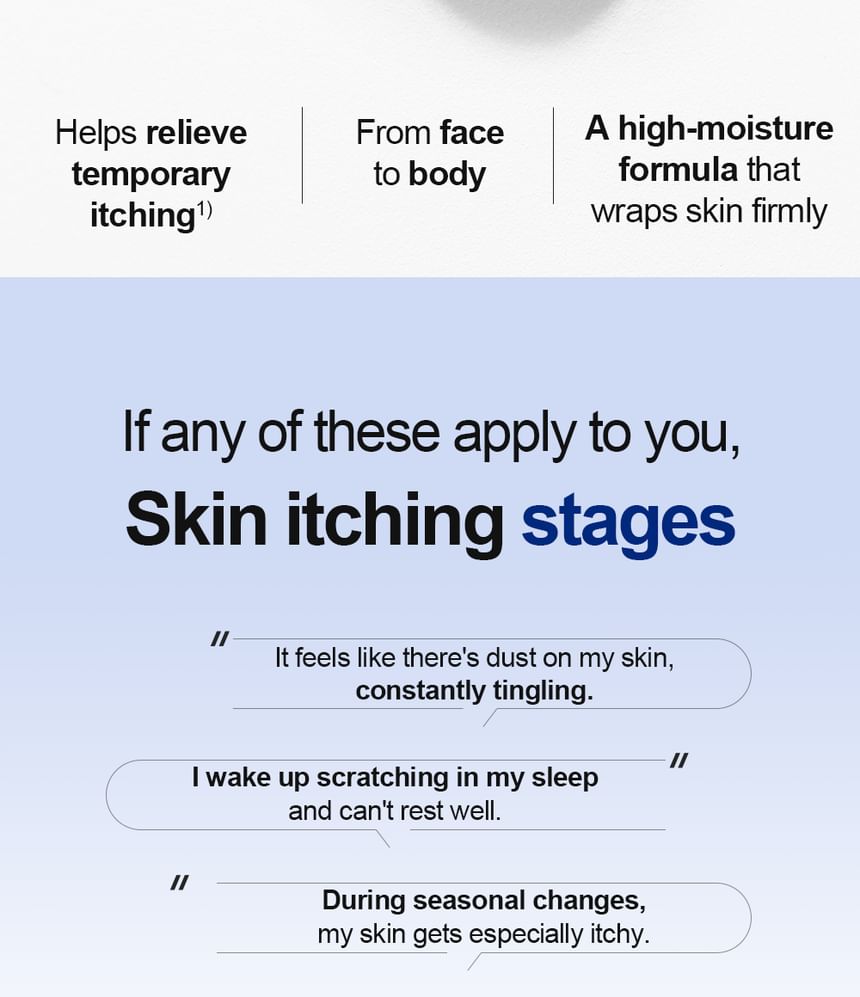 Helps relieve temporary itching$^{1)}$

From face to body

A high-moisture formula that wraps skin firmly

If any of these apply to you,
Skin itching stages

" It feels like there's dust on my skin, constantly tingling.

I wake up scratching in my sleep and can't rest well. "

" During seasonal changes, my skin gets especially itchy.